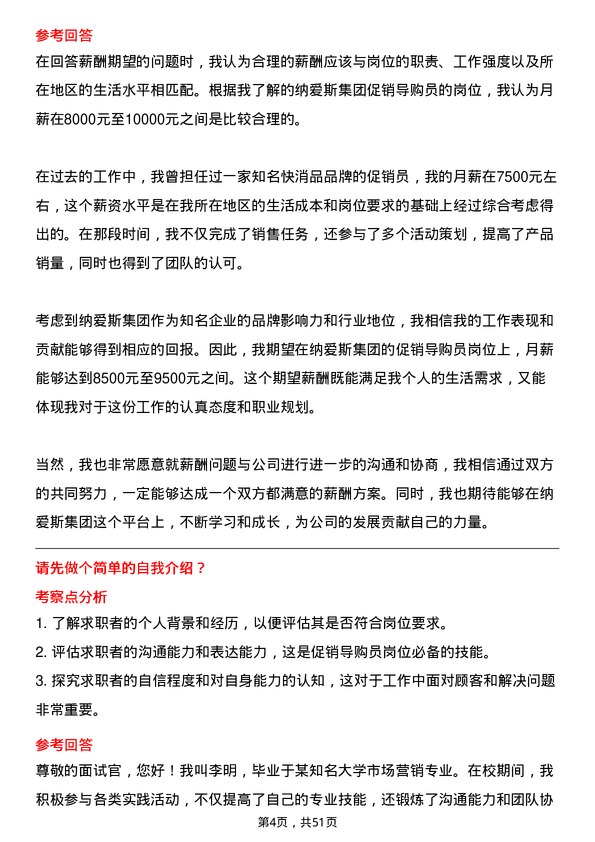 参考回答

在回答薪酬期望的问题时，我认为合理的薪酬应该与岗位的职责、工作强度以及所在地区的生活水平相匹配。根据我了解的纳爱斯集团促销导购员的岗位，我认为月薪在8000元至10000元之间是比较合理的。

在过去的工作中，我曾担任过一家知名快消品品牌的促销员，我的月薪在7500元左右，这个薪资水平是在我所在地区的生活成本和岗位要求的基础上经过综合考虑得出的。在那段时间，我不仅完成了销售任务，还参与了多个活动策划，提高了产品销量，同时也得到了团队的认可。

考虑到纳爱斯集团作为知名企业的品牌影响力和行业地位，我相信我的工作表现和贡献能够得到相应的回报。因此，我期望在纳爱斯集团的促销导购员岗位上，月薪能够达到8500元至9500元之间。这个期望薪酬既能满足我个人的生活需求，又能体现我对于这份工作的认真态度和职业规划。

当然，我也非常愿意就薪酬问题与公司进行进一步的沟通和协商，我相信通过双方的共同努力，一定能够达成一个双方都满意的薪酬方案。同时，我也期待能够在纳爱斯集团这个平台上，不断学习和成长，为公司的发展贡献自己的力量。

请先做个简单的自我介绍？

考察点分析

1. 了解求职者的个人背景和经历，以便评估其是否符合岗位要求。

2. 评估求职者的沟通能力和表达能力，这是促销导购员岗位必备的技能。

3. 探究求职者的自信程度和对自身能力的认知，这对于工作中面对顾客和解决问题非常重要。

参考回答

尊敬的面试官，您好！我叫李明，毕业于某知名大学市场营销专业。在校期间，我积极参与各类实践活动，不仅提高了自己的专业技能，还锻炼了沟通能力和团队协

第4页，共51页